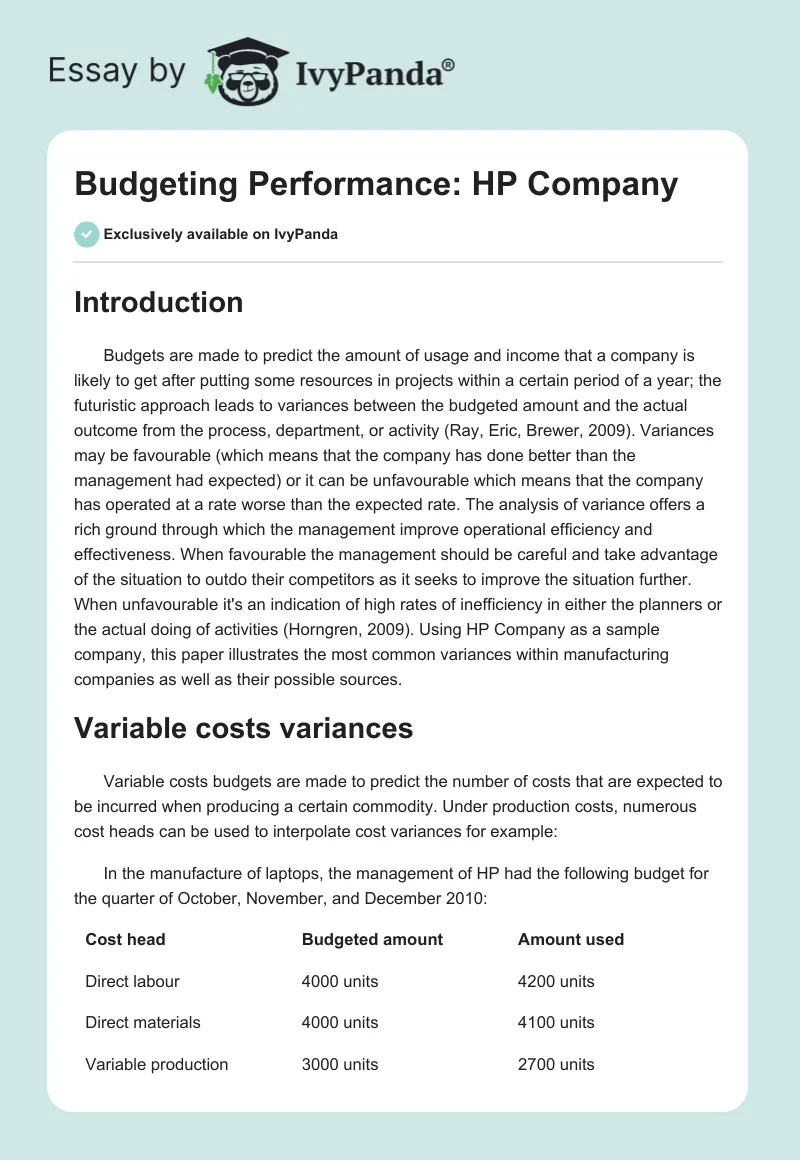 Essay by IvyPanda®

Budgeting Performance: HP Company

Exclusively available on IvyPanda

Introduction

Budgets are made to predict the amount of usage and income that a company is likely to get after putting some resources in projects within a certain period of a year; the futuristic approach leads to variances between the budgeted amount and the actual outcome from the process, department, or activity (Ray, Eric, Brewer, 2009). Variances may be favourable (which means that the company has done better than the management had expected) or it can be unfavourable which means that the company has operated at a rate worse than the expected rate. The analysis of variance offers a rich ground through which the management improve operational efficiency and effectiveness. When favourable the management should be careful and take advantage of the situation to outdo their competitors as it seeks to improve the situation further. When unfavourable it's an indication of high rates of inefficiency in either the planners or the actual doing of activities (Horngren, 2009). Using HP Company as a sample company, this paper illustrates the most common variances within manufacturing companies as well as their possible sources.

Variable costs variances

Variable costs budgets are made to predict the number of costs that are expected to be incurred when producing a certain commodity. Under production costs, numerous cost heads can be used to interpolate cost variances for example:

In the manufacture of laptops, the management of HP had the following budget for the quarter of October, November, and December 2010:

| Cost head | Budgeted amount | Amount used |
|---|---|---|
| Direct labour | 4000 units | 4200 units |
| Direct materials | 4000 units | 4100 units |
| Variable production | 3000 units | 2700 units |